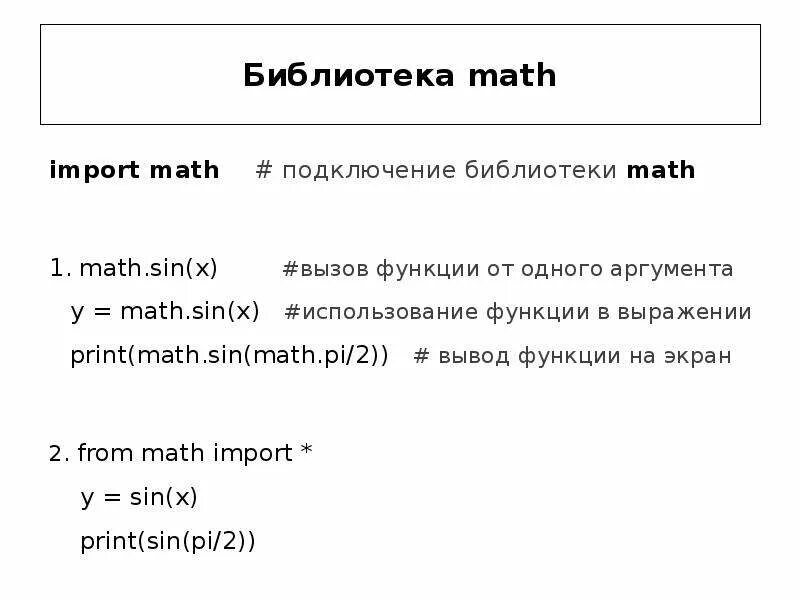 Библиотека math

import math # подключение библиотеки math

1. math.sin(x) #вызов функции от одного аргумента
y = math.sin(x) #использование функции в выражении
print(math.sin(math.pi/2)) # вывод функции на экран

2. from math import *
y = sin(x)
print(sin(pi/2))